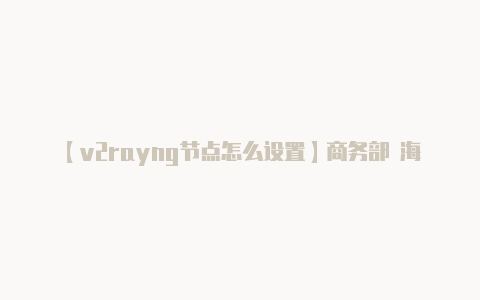 【v2rayng节点怎么设置】商务部 海